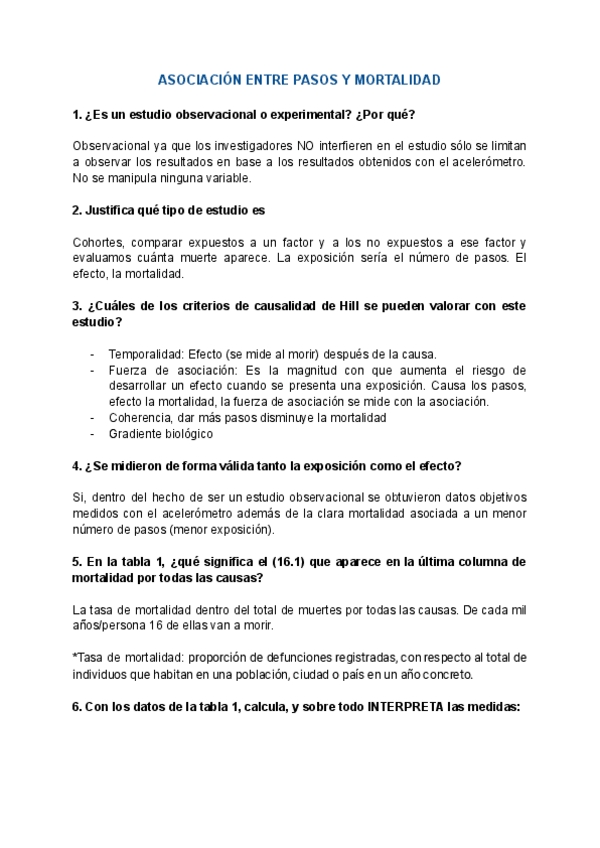 ASOCIACIÓN ENTRE PASOS Y MORTALIDAD

1. ¿Es un estudio observacional o experimental? ¿Por qué?

Observacional ya que los investigadores NO interfieren en el estudio sólo se limitan a observar los resultados en base a los resultados obtenidos con el acelerómetro. No se manipula ninguna variable.

2. Justifica qué tipo de estudio es

Cohortes, comparar expuestos a un factor y a los no expuestos a ese factor y evaluamos cuánta muerte aparece. La exposición sería el número de pasos. El efecto, la mortalidad.

3. ¿Cuáles de los criterios de causalidad de Hill se pueden valorar con este estudio?

- Temporalidad: Efecto (se mide al morir) después de la causa.
- Fuerza de asociación: Es la magnitud con que aumenta el riesgo de desarrollar un efecto cuando se presenta una exposición. Causa los pasos, efecto la mortalidad, la fuerza de asociación se mide con la asociación.
- Coherencia, dar más pasos disminuye la mortalidad
- Gradiente biológico

4. ¿Se midieron de forma válida tanto la exposición como el efecto?

Si, dentro del hecho de ser un estudio observacional se obtuvieron datos objetivos medidos con el acelerómetro además de la clara mortalidad asociada a un menor número de pasos (menor exposición).

5. En la tabla 1, ¿qué significa el (16.1) que aparece en la última columna de mortalidad por todas las causas?

La tasa de mortalidad dentro del total de muertes por todas las causas. De cada mil años/persona 16 de ellas van a morir.

*Tasa de mortalidad: proporción de defunciones registradas, con respecto al total de individuos que habitan en una población, ciudad o país en un año concreto.

6. Con los datos de la tabla 1, calcula, y sobre todo INTERPRETA las medidas: